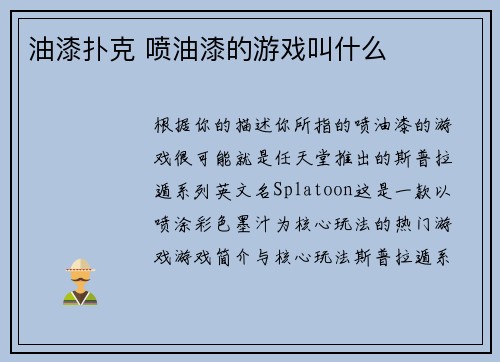 油漆扑克 喷油漆的游戏叫什么

根据你的描述你所指的喷油漆的游戏很可能就是任天堂推出的斯普拉遁系列英文名Splatoon这是一款以喷涂彩色墨汁为核心玩法的热门游戏游戏简介与核心玩法斯普拉遁系